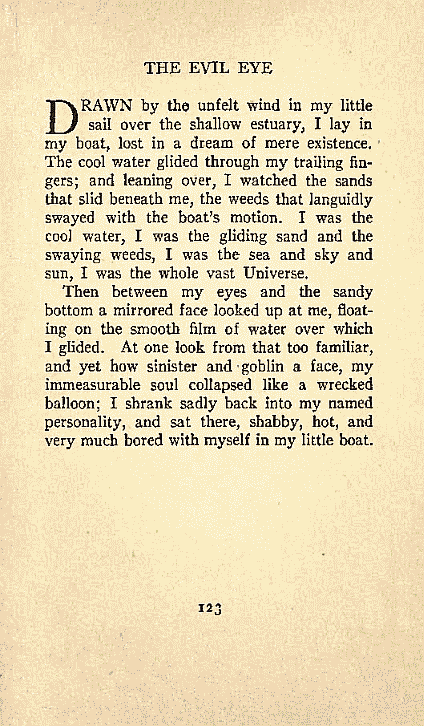 THE EVIL EYE

DRAWN by the unfelt wind in my little sail over the shallow estuary, I lay in my boat, lost in a dream of mere existence. The cool water glided through my trailing fingers; and leaning over, I watched the sands that slid beneath me, the weeds that languidly swayed with the boat's motion. I was the cool water, I was the gliding sand and the swaying weeds, I was the sea and sky and sun, I was the whole vast Universe.

Then between my eyes and the sandy bottom a mirrored face looked up at me, floating on the smooth film of water over which I glided. At one look from that too familiar, and yet how sinister and goblin a face, my immeasurable soul collapsed like a wrecked balloon; I shrank sadly back into my named personality, and sat there, shabby, hot, and very much bored with myself in my little boat.

123